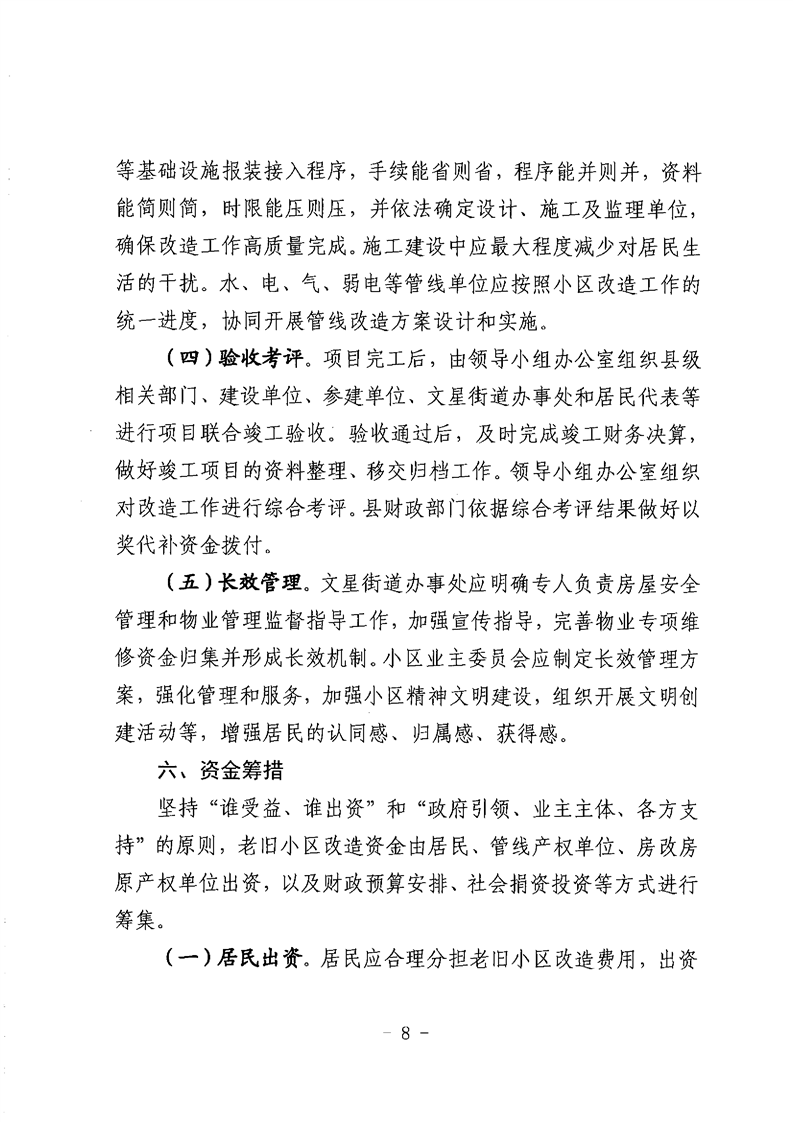 等基础设施报装接入程序，手续能省则省，程序能并则并，资料能简则简，时限能压则压，并依法确定设计、施工及监理单位，确保改造工作高质量完成。施工建设中应最大程度减少对居民生活的干扰。水、电、气、弱电等管线单位应按照小区改造工作的统一进度，协同开展管线改造方案设计和实施。

（四）验收考评。项目完工后，由领导小组办公室组织县级相关部门、建设单位、参建单位、文星街道办事处和居民代表等进行项目联合竣工验收。验收通过后，及时完成竣工财务决算，做好竣工项目的资料整理、移交归档工作。领导小组办公室组织对改造工作进行综合考评。县财政部门依据综合考评结果做好以奖代补资金拨付。

（五）长效管理。文星街道办事处应明确专人负责房屋安全管理和物业管理监督指导工作，加强宣传指导，完善物业专项维修资金归集并形成长效机制。小区业主委员会应制定长效管理方案，强化管理和服务，加强小区精神文明建设，组织开展文明创建活动等，增强居民的认同感、归属感、获得感。

六、资金筹措

坚持“谁受益、谁出资”和“政府引领、业主主体、各方支持”的原则，老旧小区改造资金由居民、管线产权单位、房改房原产权单位出资，以及财政预算安排、社会捐资投资等方式进行筹集。

（一）居民出资。居民应合理分担老旧小区改造费用，出资

－ 8 －